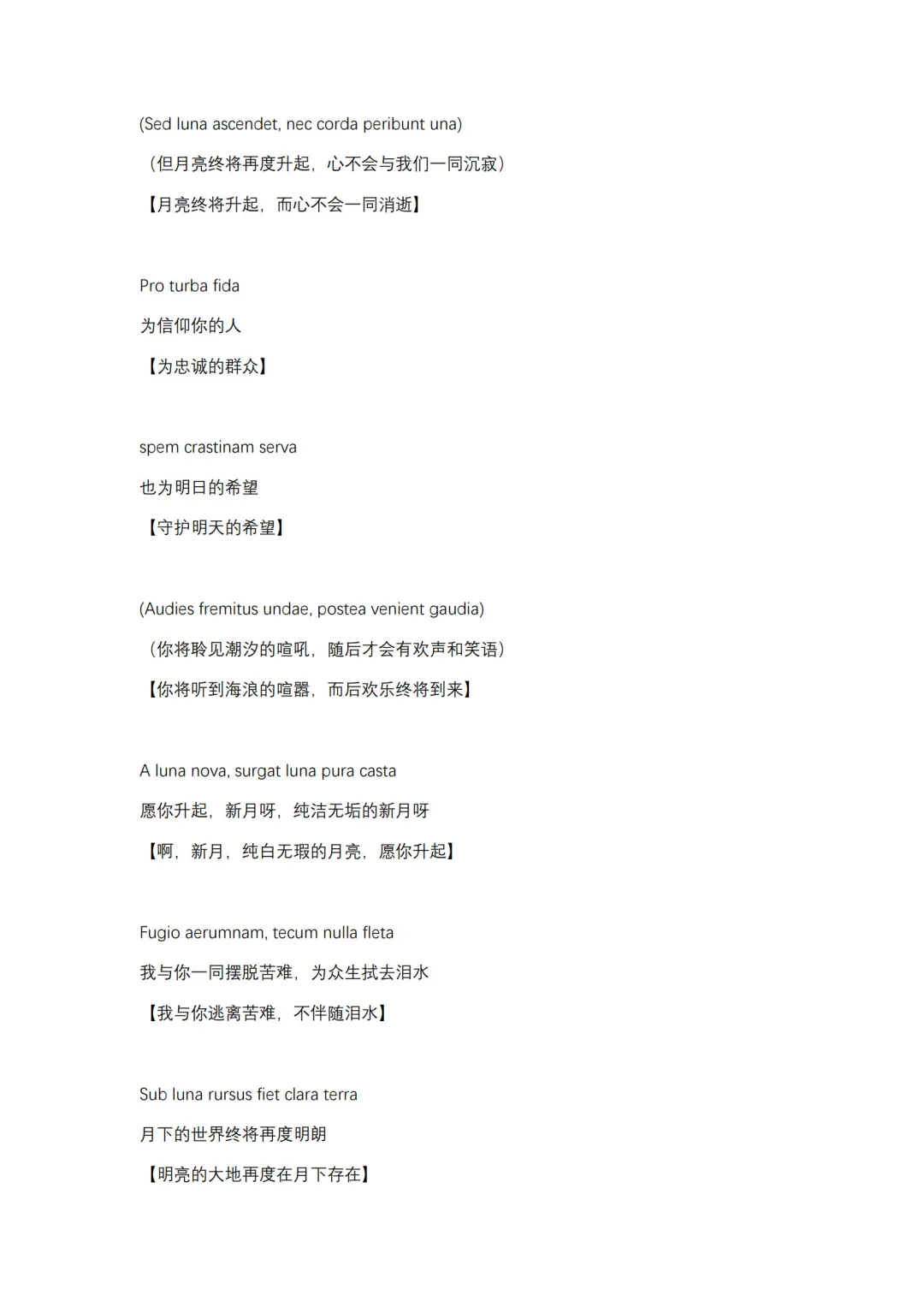 (Sed luna ascendet, nec corda peribunt una)

（但月亮终将再度升起，心不会与我们一同沉寂）

【月亮终将升起，而心不会一同消逝】

Pro turba fida

为信仰你的人

【为忠诚的群众】

spem crastinam serva

也为明日的希望

【守护明天的希望】

(Audies fremitus undae, postea venient gaudia)

（你将聆见潮汐的喧吼，随后才会有欢声和笑语）

【你将听到海浪的喧嚣，而后欢乐终将到来】

A luna nova, surgat luna pura casta

愿你升起，新月呀，纯洁无垢的新月呀

【啊，新月，纯白无瑕的月亮，愿你升起】

Fugio aerumnam, tecum nulla fleta

我与你一同摆脱苦难，为众生拭去泪水

【我与你逃离苦难，不伴随泪水】

Sub luna rursus fiet clara terra

月下的世界终将再度明朗

【明亮的大地再度在月下存在】